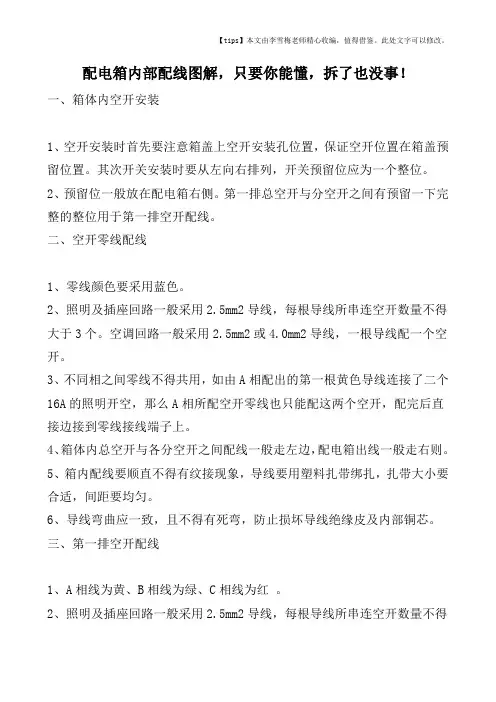 【tips】本文由李雪梅老师精心收编，值得借鉴。此处文字可以修改。

配电箱内部配线图解，只要你能懂，拆了也没事！

一、箱体内空开安装

1、空开安装时首先要注意箱盖上空开安装孔位置，保证空开位置在箱盖预留位置。其次开关安装时要从左向右排列，开关预留位应为一个整位。

2、预留位一般放在配电箱右侧。第一排总空开与分空开之间有预留一下完整的整位用于第一排空开配线。

二、空开零线配线

1、零线颜色要采用蓝色。

2、照明及插座回路一般采用 2.5mm2 导线，每根导线所串连空开数量不得大于 3 个。空调回路一般采用 2.5mm2 或 4.0mm2 导线，一根导线配一个空开。

3、不同相之间零线不得共用，如由 A 相配出的第一根黄色导线连接了二个 16A 的照明开空，那么 A 相所配空开零线也只能配这两个空开，配完后直接边接到零线接线端子上。

4、箱体内总空开与各分空开之间配线一般走左边，配电箱出线一般走右则。

5、箱内配线要顺直不得有纹接现象，导线要用塑料扎带绑扎，扎带大小要合适，间距要均匀。

6、导线弯曲应一致，且不得有死弯，防止损坏导线绝缘皮及内部铜芯。

三、第一排空开配线

1、A 相线为黄、B 相线为绿、C 相线为红 。

2、照明及插座回路一般采用 2.5mm2 导线，每根导线所串连空开数量不得